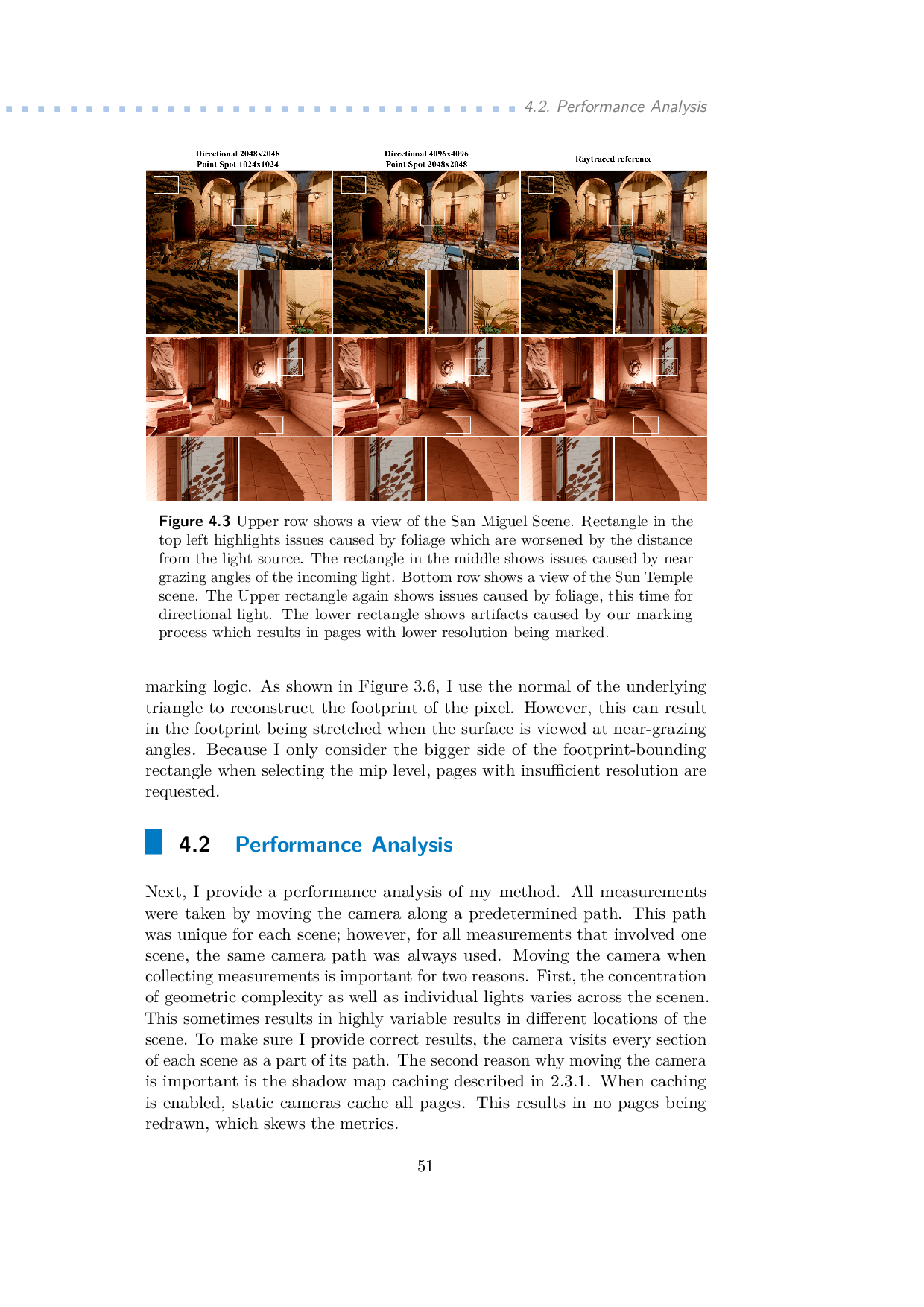 4.2. Performance Analysis

Directional 2048x2048
Point Spot 1024x1024

Directional 4096x4096
Point Spot 2048x2048

Raytraced reference

**Figure 4.3** Upper row shows a view of the San Miguel Scene. Rectangle in the top left highlights issues caused by foliage which are worsened by the distance from the light source. The rectangle in the middle shows issues caused by near grazing angles of the incoming light. Bottom row shows a view of the Sun Temple scene. The Upper rectangle again shows issues caused by foliage, this time for directional light. The lower rectangle shows artifacts caused by our marking process which results in pages with lower resolution being marked.

marking logic. As shown in Figure 3.6, I use the normal of the underlying triangle to reconstruct the footprint of the pixel. However, this can result in the footprint being stretched when the surface is viewed at near-grazing angles. Because I only consider the bigger side of the footprint-bounding rectangle when selecting the mip level, pages with insufficient resolution are requested.

4.2 Performance Analysis

Next, I provide a performance analysis of my method. All measurements were taken by moving the camera along a predetermined path. This path was unique for each scene; however, for all measurements that involved one scene, the same camera path was always used. Moving the camera when collecting measurements is important for two reasons. First, the concentration of geometric complexity as well as individual lights varies across the scenen. This sometimes results in highly variable results in different locations of the scene. To make sure I provide correct results, the camera visits every section of each scene as a part of its path. The second reason why moving the camera is important is the shadow map caching described in 2.3.1. When caching is enabled, static cameras cache all pages. This results in no pages being redrawn, which skews the metrics.

51